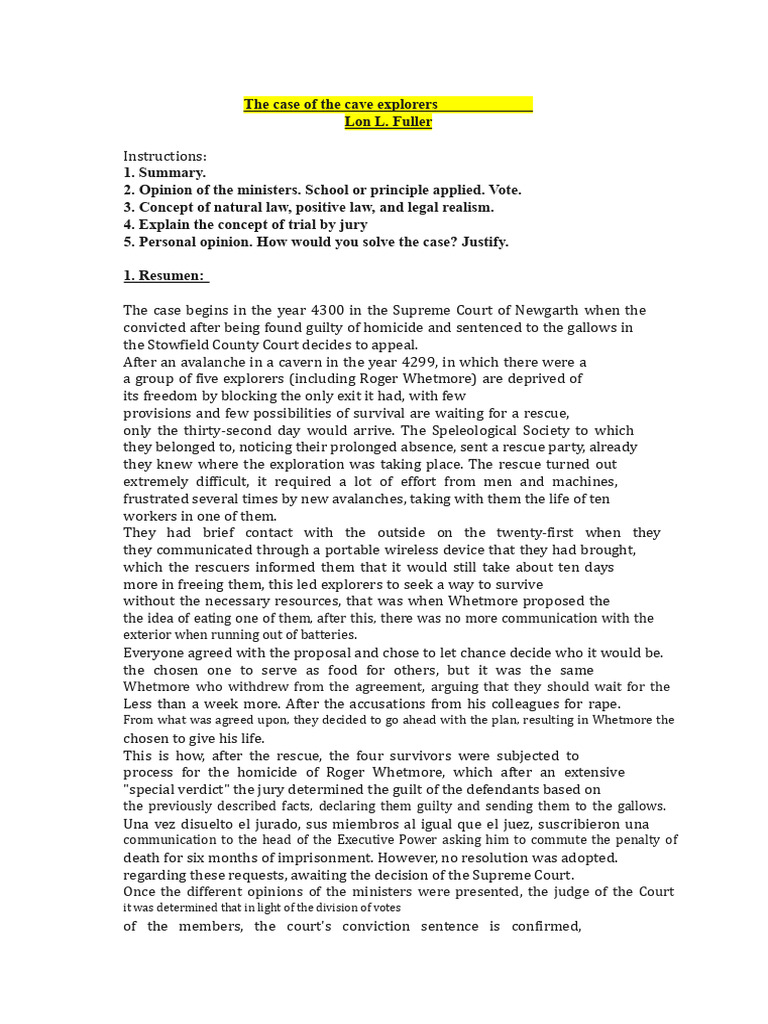 The case of the cave explorers
Lon L. Fuller

Instructions:
1. Summary.
2. Opinion of the ministers. School or principle applied. Vote.
3. Concept of natural law, positive law, and legal realism.
4. Explain the concept of trial by jury
5. Personal opinion. How would you solve the case? Justify.

1. Resumen:

The case begins in the year 4300 in the Supreme Court of Newgarth when the convicted after being found guilty of homicide and sentenced to the gallows in the Stowfield County Court decides to appeal.
After an avalanche in a cavern in the year 4299, in which there were a a group of five explorers (including Roger Whetmore) are deprived of its freedom by blocking the only exit it had, with few provisions and few possibilities of survival are waiting for a rescue, only the thirty-second day would arrive. The Speleological Society to which they belonged to, noticing their prolonged absence, sent a rescue party, already they knew where the exploration was taking place. The rescue turned out extremely difficult, it required a lot of effort from men and machines, frustrated several times by new avalanches, taking with them the life of ten workers in one of them.
They had brief contact with the outside on the twenty-first when they they communicated through a portable wireless device that they had brought, which the rescuers informed them that it would still take about ten days more in freeing them, this led explorers to seek a way to survive without the necessary resources, that was when Whetmore proposed the the idea of eating one of them, after this, there was no more communication with the exterior when running out of batteries.
Everyone agreed with the proposal and chose to let chance decide who it would be. the chosen one to serve as food for others, but it was the same Whetmore who withdrew from the agreement, arguing that they should wait for the Less than a week more. After the accusations from his colleagues for rape.
From what was agreed upon, they decided to go ahead with the plan, resulting in Whetmore the chosen to give his life.
This is how, after the rescue, the four survivors were subjected to process for the homicide of Roger Whetmore, which after an extensive "special verdict" the jury determined the guilt of the defendants based on the previously described facts, declaring them guilty and sending them to the gallows.
Una vez disuelto el jurado, sus miembros al igual que el juez, suscribieron una communication to the head of the Executive Power asking him to commute the penalty of death for six months of imprisonment. However, no resolution was adopted. regarding these requests, awaiting the decision of the Supreme Court.
Once the different opinions of the ministers were presented, the judge of the Court it was determined that in light of the division of votes
of the members, the court's conviction sentence is confirmed,